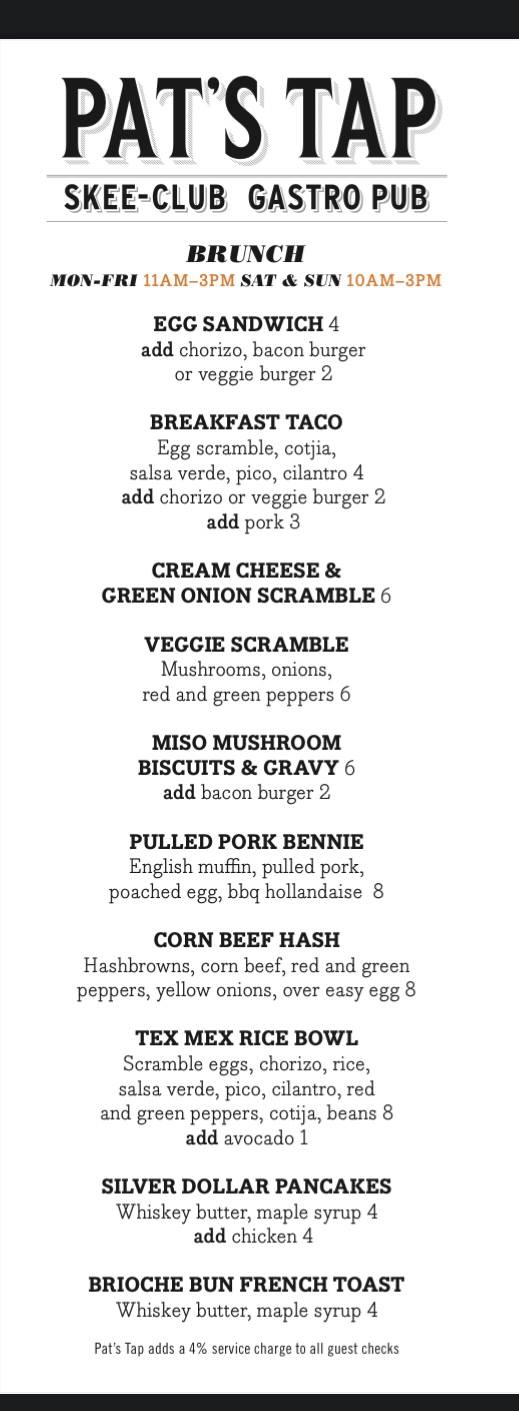 PAT'S TAP

SKEE-CLUB GASTRO PUB

BRUNCH

MON-FRI 11AM–3PM SAT & SUN 10AM–3PM

EGG SANDWICH 4
add chorizo, bacon burger or veggie burger 2

BREAKFAST TACO
Egg scramble, cotjia, salsa verde, pico, cilantro 4
add chorizo or veggie burger 2
add pork 3

CREAM CHEESE & GREEN ONION SCRAMBLE 6

VEGGIE SCRAMBLE
Mushrooms, onions, red and green peppers 6

MISO MUSHROOM BISCUITS & GRAVY 6
add bacon burger 2

PULLED PORK BENNIE
English muffin, pulled pork, poached egg, bbq hollandaise 8

CORN BEEF HASH
Hashbrowns, corn beef, red and green peppers, yellow onions, over easy egg 8

TEX MEX RICE BOWL
Scramble eggs, chorizo, rice, salsa verde, pico, cilantro, red and green peppers, cotija, beans 8
add avocado 1

SILVER DOLLAR PANCAKES
Whiskey butter, maple syrup 4
add chicken 4

BRIOCHE BUN FRENCH TOAST
Whiskey butter, maple syrup 4

Pat's Tap adds a 4% service charge to all guest checks